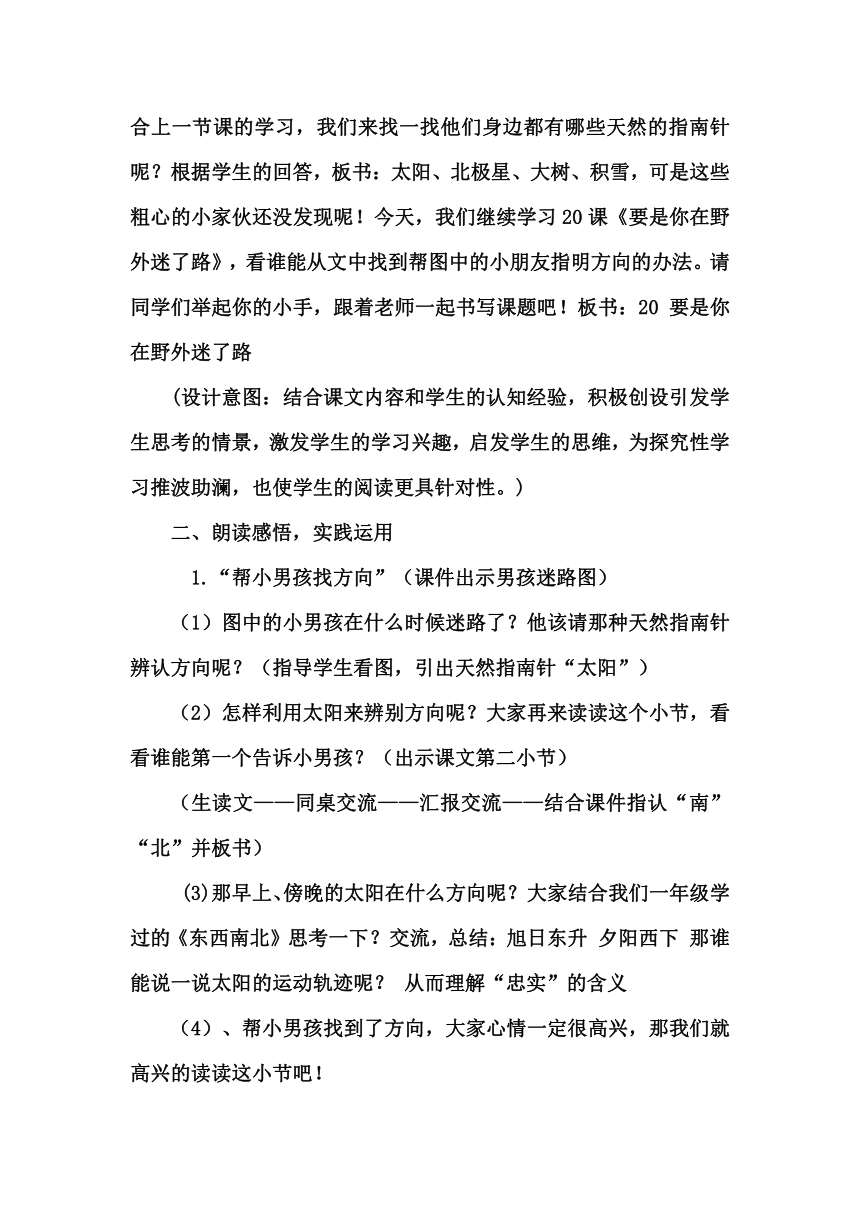 合上一节课的学习，我们来找一找他们身边都有哪些天然的指南针呢？根据学生的回答，板书：太阳、北极星、大树、积雪，可是这些粗心的小家伙还没发现呢！今天，我们继续学习20课《要是你在野外迷了路》，看谁能从文中找到帮图中的小朋友指明方向的办法。请同学们举起你的小手，跟着老师一起书写课题吧！板书：20 要是你在野外迷了路

（设计意图：结合课文内容和学生的认知经验，积极创设引发学生思考的情景，激发学生的学习兴趣，启发学生的思维，为探究性学习推波助澜，也使学生的阅读更具针对性。）

二、朗读感悟，实践运用

1.“帮小男孩找方向”（课件出示男孩迷路图）

（1）图中的小男孩在什么时候迷路了？他该请那种天然指南针辨认方向呢？（指导学生看图，引出天然指南针“太阳”）

（2）怎样利用太阳来辨别方向呢？大家再来读读这个小节，看看谁能第一个告诉小男孩？（出示课文第二小节）

（生读文——同桌交流——汇报交流——结合课件指认“南”“北”并板书）

(3)那早上、傍晚的太阳在什么方向呢？大家结合我们一年级学过的《东西南北》思考一下？交流，总结：旭日东升 夕阳西下 那谁能说一说太阳的运动轨迹呢？ 从而理解“忠实”的含义

（4）、帮小男孩找到了方向，大家心情一定很高兴，那我们就高兴的读读这小节吧！